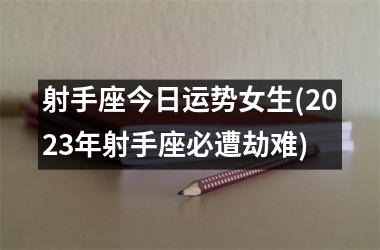 射手座今日运势女生(2023年射手座必遭劫难)